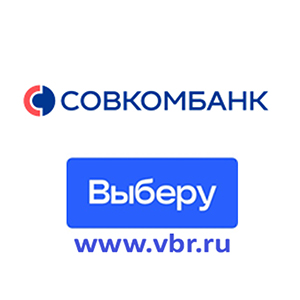 СОВКОМБАНК

Выберу

www.vbr.ru